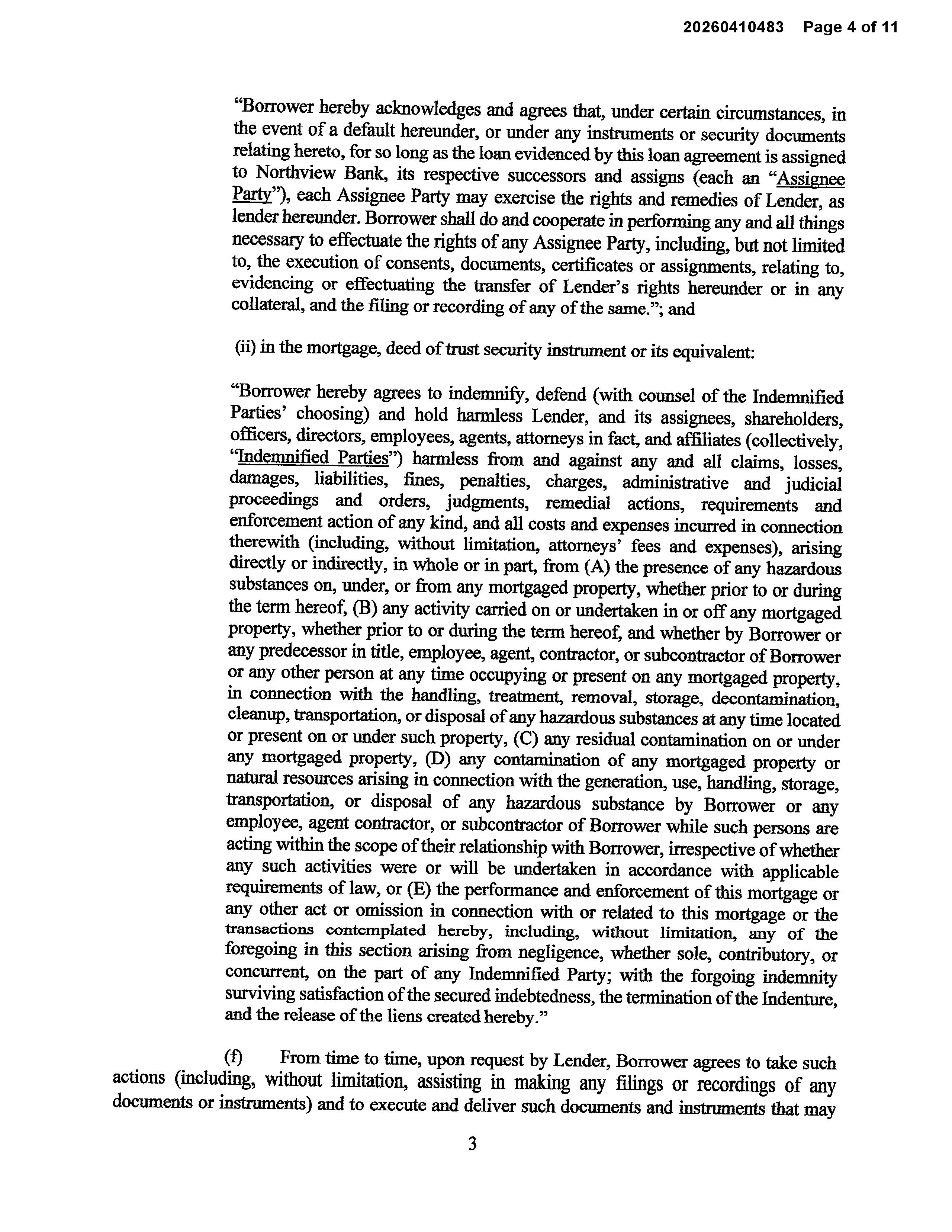 20260410483 Page 4 of 11

"Borrower hereby acknowledges and agrees that, under certain circumstances, in the event of a default hereunder, or under any instruments or security documents relating hereto, for so long as the loan evidenced by this loan agreement is assigned to Northview Bank, its respective successors and assigns (each an "Assignee Party"), each Assignee Party may exercise the rights and remedies of Lender, as lender hereunder. Borrower shall do and cooperate in performing any and all things necessary to effectuate the rights of any Assignee Party, including, but not limited to, the execution of consents, documents, certificates or assignments, relating to, evidencing or effectuating the transfer of Lender's rights hereunder or in any collateral, and the filing or recording of any of the same."; and

(ii) in the mortgage, deed of trust security instrument or its equivalent:

"Borrower hereby agrees to indemnify, defend (with counsel of the Indemnified Parties' choosing) and hold harmless Lender, and its assignees, shareholders, officers, directors, employees, agents, attorneys in fact, and affiliates (collectively, "Indemnified Parties") harmless from and against any and all claims, losses, damages, liabilities, fines, penalties, charges, administrative and judicial proceedings and orders, judgments, remedial actions, requirements and enforcement action of any kind, and all costs and expenses incurred in connection therewith (including, without limitation, attorneys' fees and expenses), arising directly or indirectly, in whole or in part, from (A) the presence of any hazardous substances on, under, or from any mortgaged property, whether prior to or during the term hereof, (B) any activity carried on or undertaken in or off any mortgaged property, whether prior to or during the term hereof, and whether by Borrower or any predecessor in title, employee, agent, contractor, or subcontractor of Borrower or any other person at any time occupying or present on any mortgaged property, in connection with the handling, treatment, removal, storage, decontamination, cleanup, transportation, or disposal of any hazardous substances at any time located or present on or under such property, (C) any residual contamination on or under any mortgaged property, (D) any contamination of any mortgaged property or natural resources arising in connection with the generation, use, handling, storage, transportation, or disposal of any hazardous substance by Borrower or any employee, agent contractor, or subcontractor of Borrower while such persons are acting within the scope of their relationship with Borrower, irrespective of whether any such activities were or will be undertaken in accordance with applicable requirements of law, or (E) the performance and enforcement of this mortgage or any other act or omission in connection with or related to this mortgage or the transactions contemplated hereby, including, without limitation, any of the foregoing in this section arising from negligence, whether sole, contributory, or concurrent, on the part of any Indemnified Party; with the forgoing indemnity surviving satisfaction of the secured indebtedness, the termination of the Indenture, and the release of the liens created hereby."

(f) From time to time, upon request by Lender, Borrower agrees to take such actions (including, without limitation, assisting in making any filings or recordings of any documents or instruments) and to execute and deliver such documents and instruments that may

3